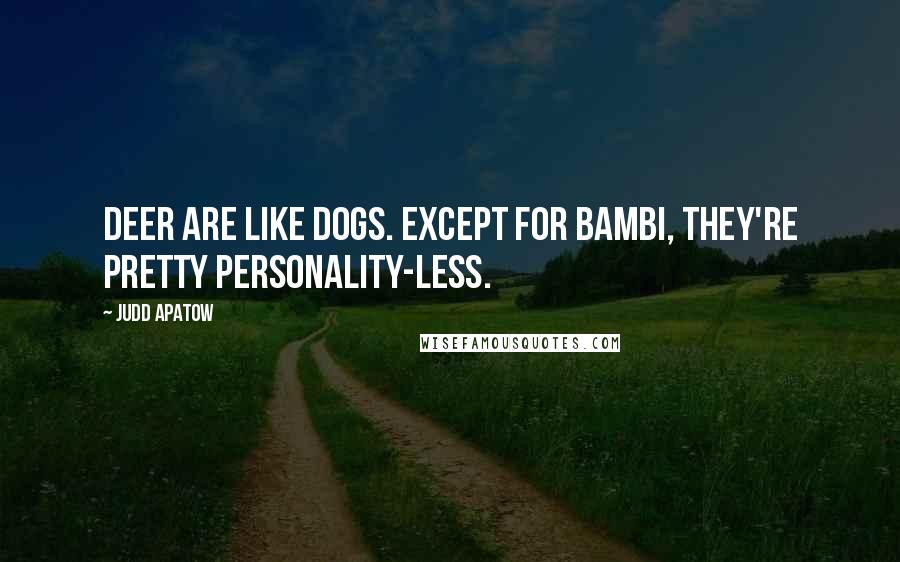 DEER ARE LIKE DOGS. EXCEPT FOR BAMBI, THEY'RE PRETTY PERSONALITY-LESS.

~ JUDD APATOW

WISEFAMOUSQUOTES.COM